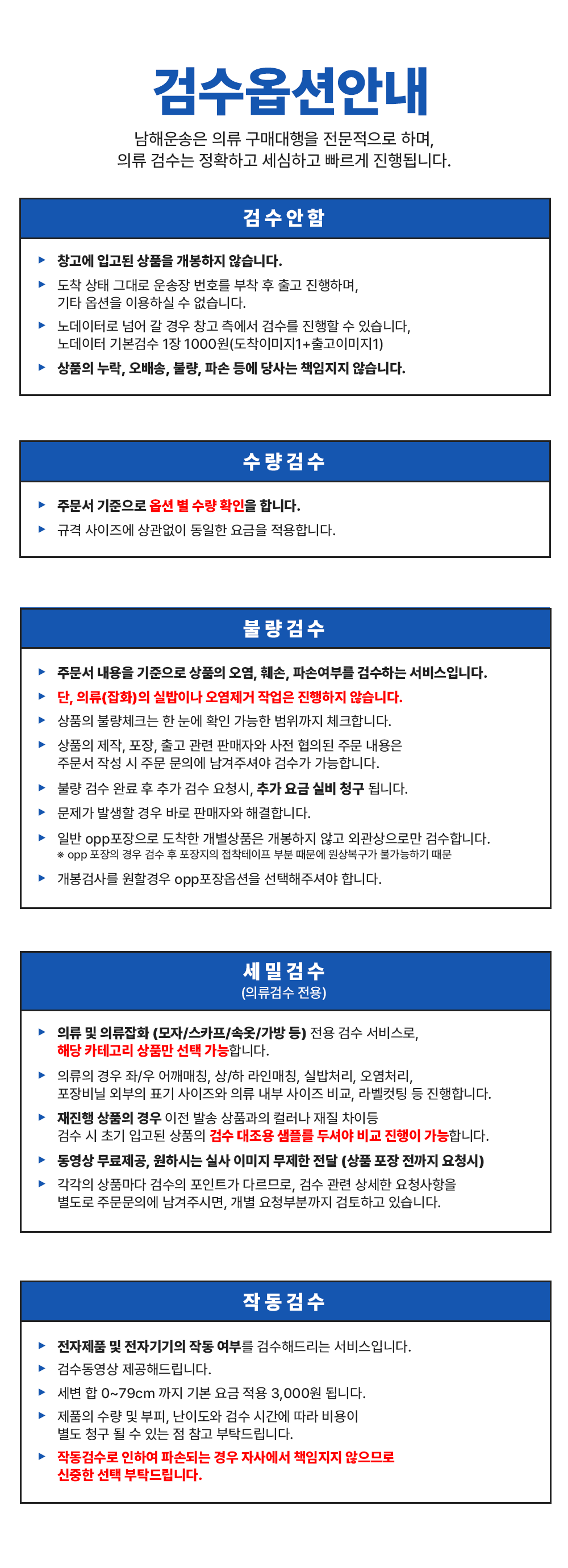 검수옵션안내

남해운송은 의류 구매대행을 전문적으로 하며,
의류 검수는 정확하고 세심하고 빠르게 진행됩니다.

검수안함

▶ 창고에 입고된 상품을 개봉하지 않습니다.
▶ 도착 상태 그대로 운송장 번호를 부착 후 출고 진행하며,
기타 옵션을 이용하실 수 없습니다.
▶ 노데이터로 넘어 갈 경우 창고 측에서 검수를 진행할 수 있습니다,
노데이터 기본검수 1장 1000원(도착이미지1+출고이미지1)
▶ 상품의 누락, 오배송, 불량, 파손 등에 당사는 책임지지 않습니다.

수량검수

▶ 주문서 기준으로 옵션 별 수량 확인을 합니다.
▶ 규격 사이즈에 상관없이 동일한 요금을 적용합니다.

불량검수

▶ 주문서 내용을 기준으로 상품의 오염, 훼손, 파손여부를 검수하는 서비스입니다.
▶ 단, 의류(잡화)의 실밥이나 오염제거 작업은 진행하지 않습니다.
▶ 상품의 불량체크는 한 눈에 확인 가능한 범위까지 체크합니다.
▶ 상품의 제작, 포장, 출고 관련 판매자와 사전 협의된 주문 내용은
주문서 작성 시 주문 문의에 남겨주셔야 검수가 가능합니다.
▶ 불량 검수 완료 후 추가 검수 요청시, 추가 요금 실비 청구 됩니다.
▶ 문제가 발생할 경우 바로 판매자와 해결합니다.
▶ 일반 opp포장으로 도착한 개별상품은 개봉하지 않고 외관상으로만 검수합니다.
※ opp 포장의 경우 검수 후 포장지의 접착테이프 부분 때문에 원상복구가 불가능하기 때문
▶ 개봉검사를 원할경우 opp포장옵션을 선택해주셔야 합니다.

세밀검수
(의류검수 전용)

▶ 의류 및 의류잡화 (모자/스카프/속옷/가방 등) 전용 검수 서비스로,
해당 카테고리 상품만 선택 가능합니다.
▶ 의류의 경우 좌/우 어깨매칭, 상/하 라인매칭, 실밥처리, 오염처리,
포장비닐 외부의 표기 사이즈와 의류 내부 사이즈 비교, 라벨컷팅 등 진행합니다.
▶ 재진행 상품의 경우 이전 발송 상품과의 컬러나 재질 차이등
검수 시 초기 입고된 상품의 검수 대조용 샘플를 두셔야 비교 진행이 가능합니다.
▶ 동영상 무료제공, 원하시는 실사 이미지 무제한 전달 (상품 포장 전까지 요청시)
▶ 각각의 상품마다 검수의 포인트가 다르므로, 검수 관련 상세한 요청사항을
별도로 주문문의에 남겨주시면, 개별 요청부분까지 검토하고 있습니다.

작동검수

▶ 전자제품 및 전자기기의 작동 여부를 검수해드리는 서비스입니다.
▶ 검수동영상 제공해드립니다.
▶ 세변 합 0~79cm 까지 기본 요금 적용 3,000원 됩니다.
▶ 제품의 수량 및 부피, 난이도와 검수 시간에 따라 비용이
별도 청구 될 수 있는 점 참고 부탁드립니다.
▶ 작동검수로 인하여 파손되는 경우 자사에서 책임지지 않으므로
신중한 선택 부탁드립니다.